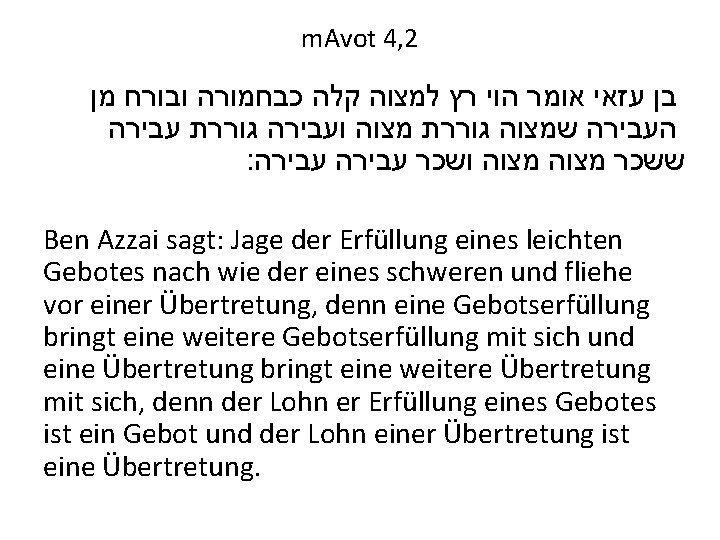 mAvot 4,2

בן עזאי אומר הוי רץ למצוה קלה כבחמורה ובורח מן העבירה שמצוה גוררת מצוה ועבירה גוררת עבירה ששכר מצוה מצוה ושכר עבירה עבירה:

Ben Azzai sagt: Jage der Erfüllung eines leichten Gebotes nach wie der eines schweren und fliehe vor einer Übertretung, denn eine Gebotserfüllung bringt eine weitere Gebotserfüllung mit sich und eine Übertretung bringt eine weitere Übertretung mit sich, denn der Lohn er Erfüllung eines Gebotes ist ein Gebot und der Lohn einer Übertretung ist eine Übertretung.